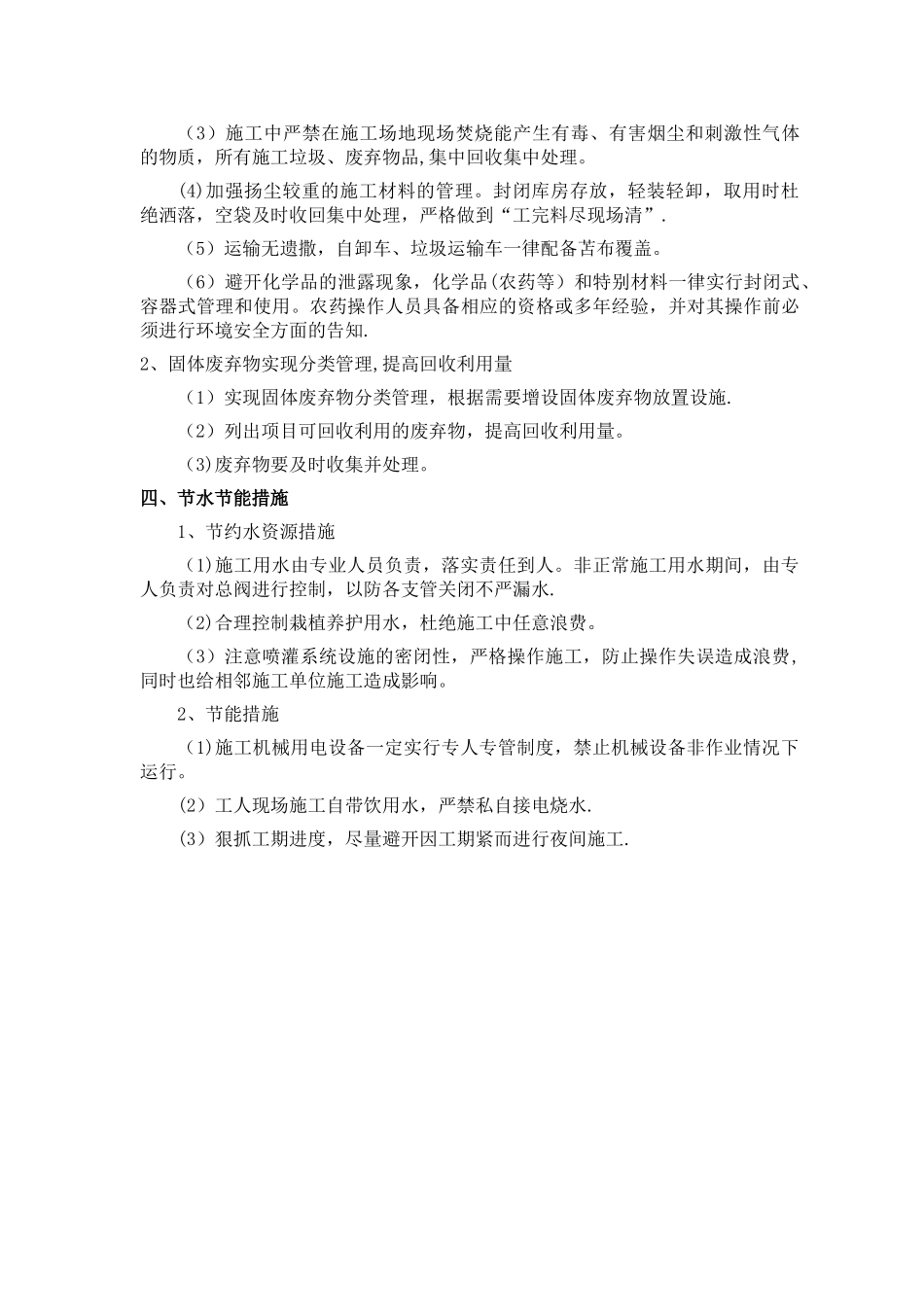 （3）施工中严禁在施工场地现场焚烧能产生有毒、有害烟尘和刺激性气体的物质，所有施工垃圾、废弃物品,集中回收集中处理。

(4)加强扬尘较重的施工材料的管理。封闭库房存放，轻装轻卸，取用时杜绝洒落，空袋及时收回集中处理，严格做到“工完料尽现场清”.

（5）运输无遗撒，自卸车、垃圾运输车一律配备苫布覆盖。

（6）避开化学品的泄露现象，化学品(农药等）和特别材料一律实行封闭式、容器式管理和使用。农药操作人员具备相应的资格或多年经验，并对其操作前必须进行环境安全方面的告知.

2、固体废弃物实现分类管理,提高回收利用量

（1）实现固体废弃物分类管理，根据需要增设固体废弃物放置设施.

（2）列出项目可回收利用的废弃物，提高回收利用量。

(3)废弃物要及时收集并处理。

四、节水节能措施

1、节约水资源措施

(1)施工用水由专业人员负责，落实责任到人。非正常施工用水期间，由专人负责对总阀进行控制，以防各支管关闭不严漏水.

(2)合理控制栽植养护用水，杜绝施工中任意浪费。

（3）注意喷灌系统设施的密闭性，严格操作施工，防止操作失误造成浪费，同时也给相邻施工单位施工造成影响。

2、节能措施

(1)施工机械用电设备一定实行专人专管制度，禁止机械设备非作业情况下运行。

(2）工人现场施工自带饮用水，严禁私自接电烧水.

(3）狠抓工期进度，尽量避开因工期紧而进行夜间施工.